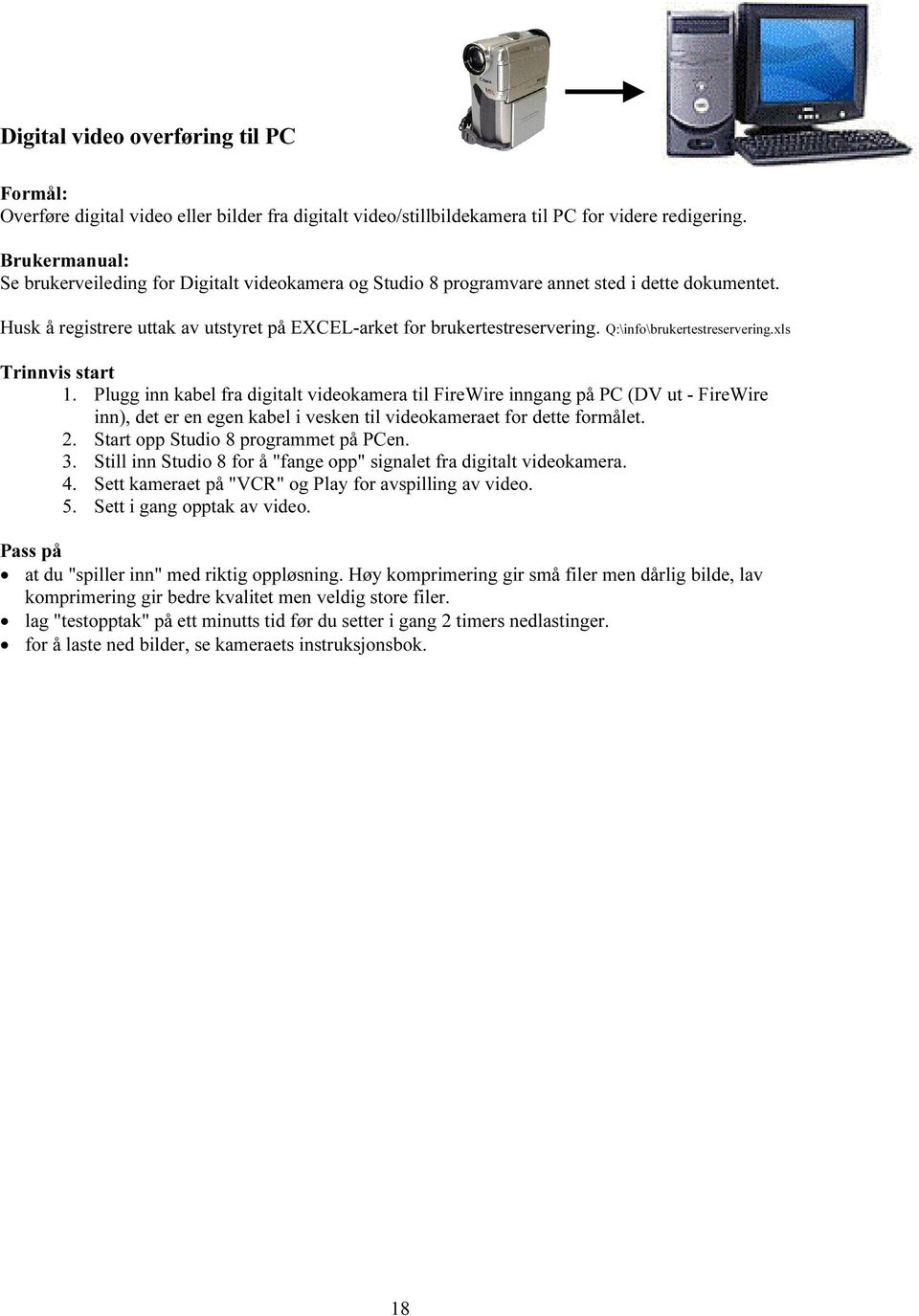 Digital video overføring til PC

Formål:
Overføre digital video eller bilder fra digitalt video/stillbildekamera til PC for videre redigering.

Brukermanual:
Se brukerveileding for Digitalt videokamera og Studio 8 programvare annet sted i dette dokumentet.

Husk å registrere uttak av utstyret på EXCEL-arket for brukertestreservering. Q:\info\brukertestreservering.xls

Trinnvis start
1. Plugg inn kabel fra digitalt videokamera til FireWire inngang på PC (DV ut - FireWire inn), det er en egen kabel i vesken til videokameraet for dette formålet.
2. Start opp Studio 8 programmet på PCen.
3. Still inn Studio 8 for å "fange opp" signalet fra digitalt videokamera.
4. Sett kameraet på "VCR" og Play for avspilling av video.
5. Sett i gang opptak av video.

Pass på
• at du "spiller inn" med riktig oppløsning. Høy komprimering gir små filer men dårlig bilde, lav komprimering gir bedre kvalitet men veldig store filer.
• lag "testopptak" på ett minutts tid før du setter i gang 2 timers nedlastinger.
• for å laste ned bilder, se kameraets instruksjonsbok.

18